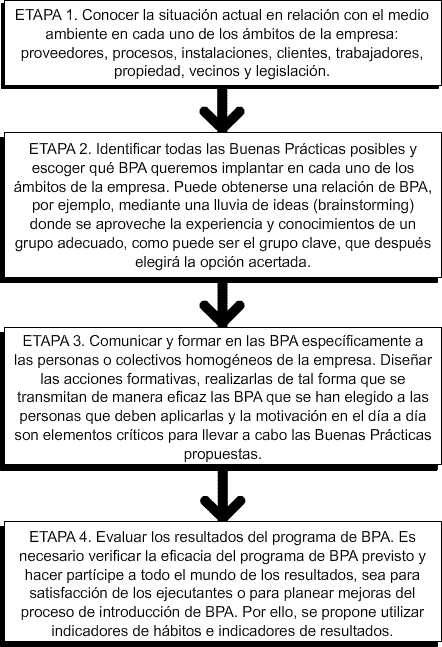 ETAPA 1. Conocer la situación actual en relación con el medio ambiente en cada uno de los ámbitos de la empresa: proveedores, procesos, instalaciones, clientes, trabajadores, propiedad, vecinos y legislación.

ETAPA 2. Identificar todas las Buenas Prácticas posibles y escoger qué BPA queremos implantar en cada uno de los ámbitos de la empresa. Puede obtenerse una relación de BPA, por ejemplo, mediante una lluvia de ideas (brainstorming) donde se aproveche la experiencia y conocimientos de un grupo adecuado, como puede ser el grupo clave, que después elegirá la opción acertada.

ETAPA 3. Comunicar y formar en las BPA específicamente a las personas o colectivos homogéneos de la empresa. Diseñar las acciones formativas, realizarlas de tal forma que se transmitan de manera eficaz las BPA que se han elegido a las personas que deben aplicarlas y la motivación en el día a día son elementos críticos para llevar a cabo las Buenas Prácticas propuestas.

ETAPA 4. Evaluar los resultados del programa de BPA. Es necesario verificar la eficacia del programa de BPA previsto y hacer partícipe a todo el mundo de los resultados, sea para satisfacción de los ejecutantes o para planear mejoras del proceso de introducción de BPA. Por ello, se propone utilizar indicadores de hábitos e indicadores de resultados.